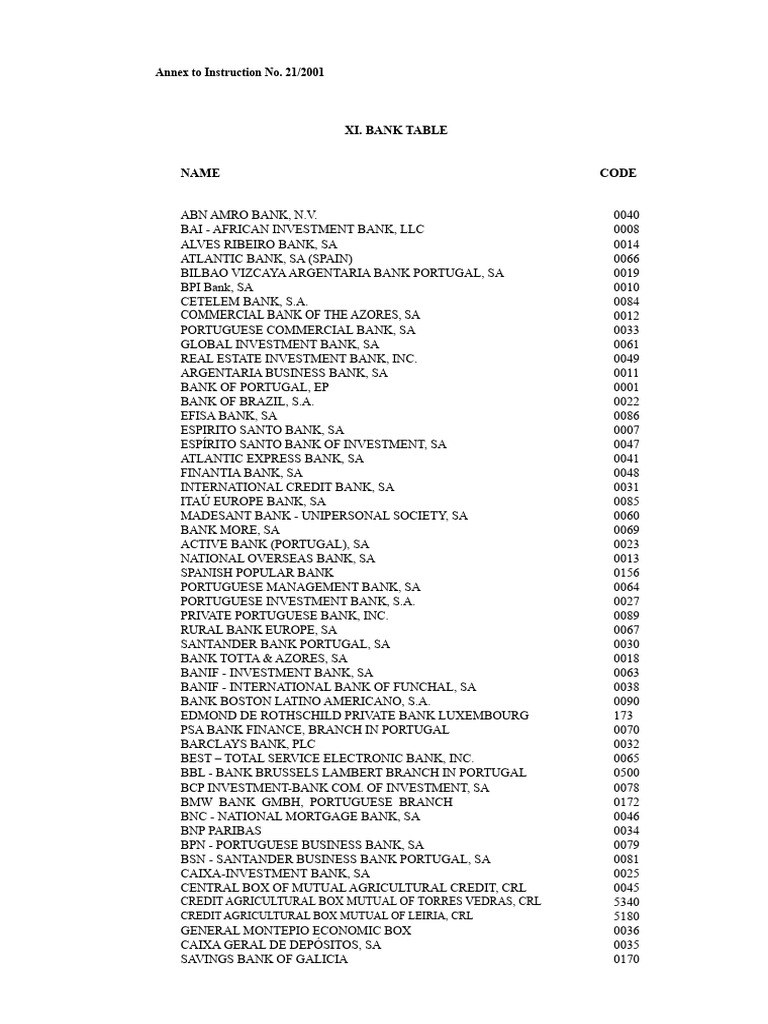 Annex to Instruction No. 21/2001

XI. BANK TABLE

| NAME | CODE |
|---|---|
| ABN AMRO BANK, N.V. | 0040 |
| BAI - AFRICAN INVESTMENT BANK, LLC | 0008 |
| ALVES RIBEIRO BANK, SA | 0014 |
| ATLANTIC BANK, SA (SPAIN) | 0066 |
| BILBAO VIZCAYA ARGENTARIA BANK PORTUGAL, SA | 0019 |
| BPI Bank, SA | 0010 |
| CETELEM BANK, S.A. | 0084 |
| COMMERCIAL BANK OF THE AZORES, SA | 0012 |
| PORTUGUESE COMMERCIAL BANK, SA | 0033 |
| GLOBAL INVESTMENT BANK, SA | 0061 |
| REAL ESTATE INVESTMENT BANK, INC. | 0049 |
| ARGENTARIA BUSINESS BANK, SA | 0011 |
| BANK OF PORTUGAL, EP | 0001 |
| BANK OF BRAZIL, S.A. | 0022 |
| EFISA BANK, SA | 0086 |
| ESPIRITO SANTO BANK, SA | 0007 |
| ESPÍRITO SANTO BANK OF INVESTMENT, SA | 0047 |
| ATLANTIC EXPRESS BANK, SA | 0041 |
| FINANTIA BANK, SA | 0048 |
| INTERNATIONAL CREDIT BANK, SA | 0031 |
| ITAÚ EUROPE BANK, SA | 0085 |
| MADESANT BANK - UNIPERSONAL SOCIETY, SA | 0060 |
| BANK MORE, SA | 0069 |
| ACTIVE BANK (PORTUGAL), SA | 0023 |
| NATIONAL OVERSEAS BANK, SA | 0013 |
| SPANISH POPULAR BANK | 0156 |
| PORTUGUESE MANAGEMENT BANK, SA | 0064 |
| PORTUGUESE INVESTMENT BANK, S.A. | 0027 |
| PRIVATE PORTUGUESE BANK, INC. | 0089 |
| RURAL BANK EUROPE, SA | 0067 |
| SANTANDER BANK PORTUGAL, SA | 0030 |
| BANK TOTTA & AZORES, SA | 0018 |
| BANIF - INVESTMENT BANK, SA | 0063 |
| BANIF - INTERNATIONAL BANK OF FUNCHAL, SA | 0038 |
| BANK BOSTON LATINO AMERICANO, S.A. | 0090 |
| EDMOND DE ROTHSCHILD PRIVATE BANK LUXEMBOURG | 173 |
| PSA BANK FINANCE, BRANCH IN PORTUGAL | 0070 |
| BARCLAYS BANK, PLC | 0032 |
| BEST – TOTAL SERVICE ELECTRONIC BANK, INC. | 0065 |
| BBL - BANK BRUSSELS LAMBERT BRANCH IN PORTUGAL | 0500 |
| BCP INVESTMENT-BANK COM. OF INVESTMENT, SA | 0078 |
| BMW BANK GMBH, PORTUGUESE BRANCH | 0172 |
| BNC - NATIONAL MORTGAGE BANK, SA | 0046 |
| BNP PARIBAS | 0034 |
| BPN - PORTUGUESE BUSINESS BANK, SA | 0079 |
| BSN - SANTANDER BUSINESS BANK PORTUGAL, SA | 0081 |
| CAIXA-INVESTMENT BANK, SA | 0025 |
| CENTRAL BOX OF MUTUAL AGRICULTURAL CREDIT, CRL | 0045 |
| CREDIT AGRICULTURAL BOX MUTUAL OF TORRES VEDRAS, CRL | 5340 |
| CREDIT AGRICULTURAL BOX MUTUAL OF LEIRIA, CRL | 5180 |
| GENERAL MONTEPIO ECONOMIC BOX | 0036 |
| CAIXA GERAL DE DEPÓSITOS, SA | 0035 |
| SAVINGS BANK OF GALICIA | 0170 |